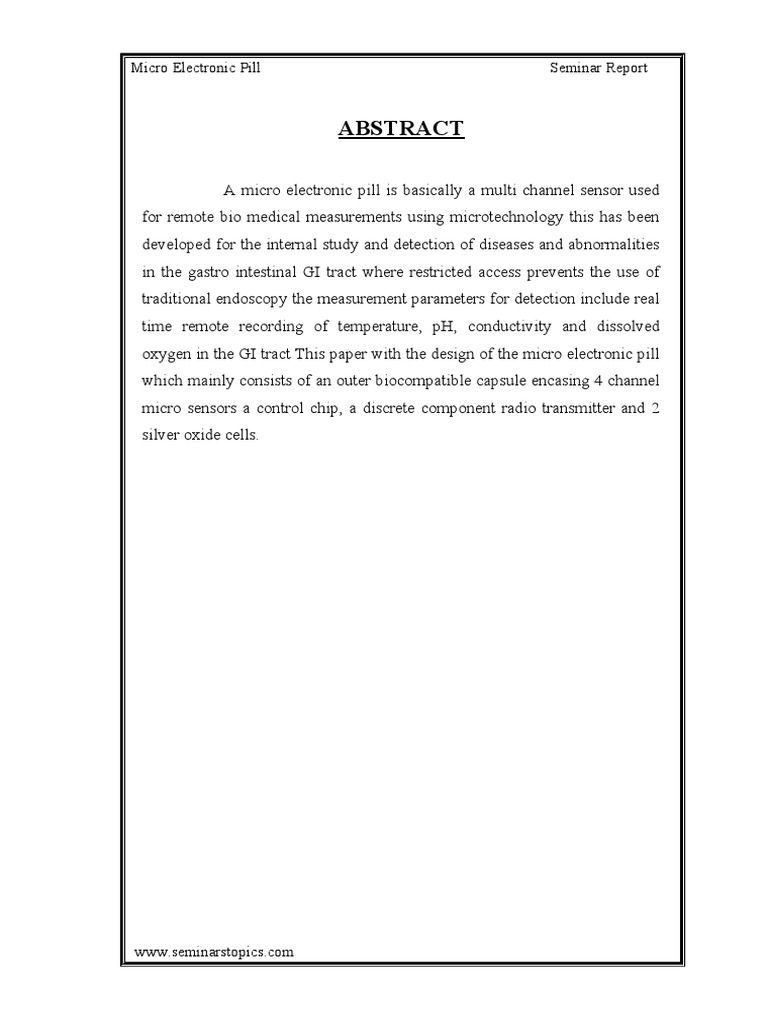 Micro Electronic Pill Seminar Report

ABSTRACT

A micro electronic pill is basically a multi channel sensor used for remote bio medical measurements using microtechnology this has been developed for the internal study and detection of diseases and abnormalities in the gastro intestinal GI tract where restricted access prevents the use of traditional endoscopy the measurement parameters for detection include real time remote recording of temperature, pH, conductivity and dissolved oxygen in the GI tract This paper with the design of the micro electronic pill which mainly consists of an outer biocompatible capsule encasing 4 channel micro sensors a control chip, a discrete component radio transmitter and 2 silver oxide cells.

www.seminarstopics.com